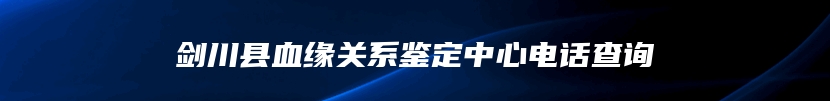 剑川县血缘关系鉴定中心电话查询